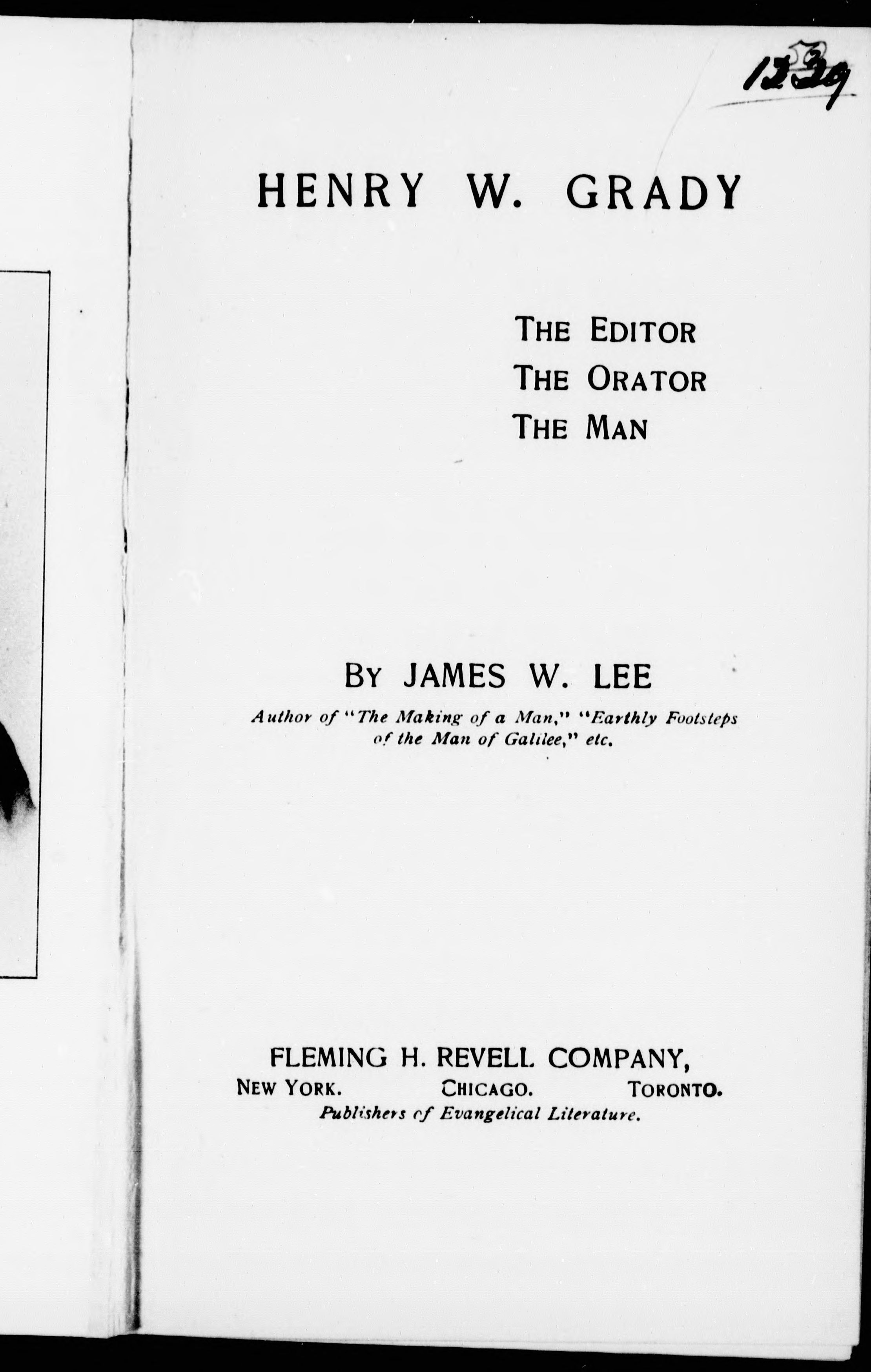 1239

HENRY W. GRADY

THE EDITOR
THE ORATOR
THE MAN

BY JAMES W. LEE

Author of "The Making of a Man," "Earthly Footsteps of the Man of Galilee," etc.

FLEMING H. REVELL COMPANY,
NEW YORK. CHICAGO. TORONTO.
Publishers of Evangelical Literature.